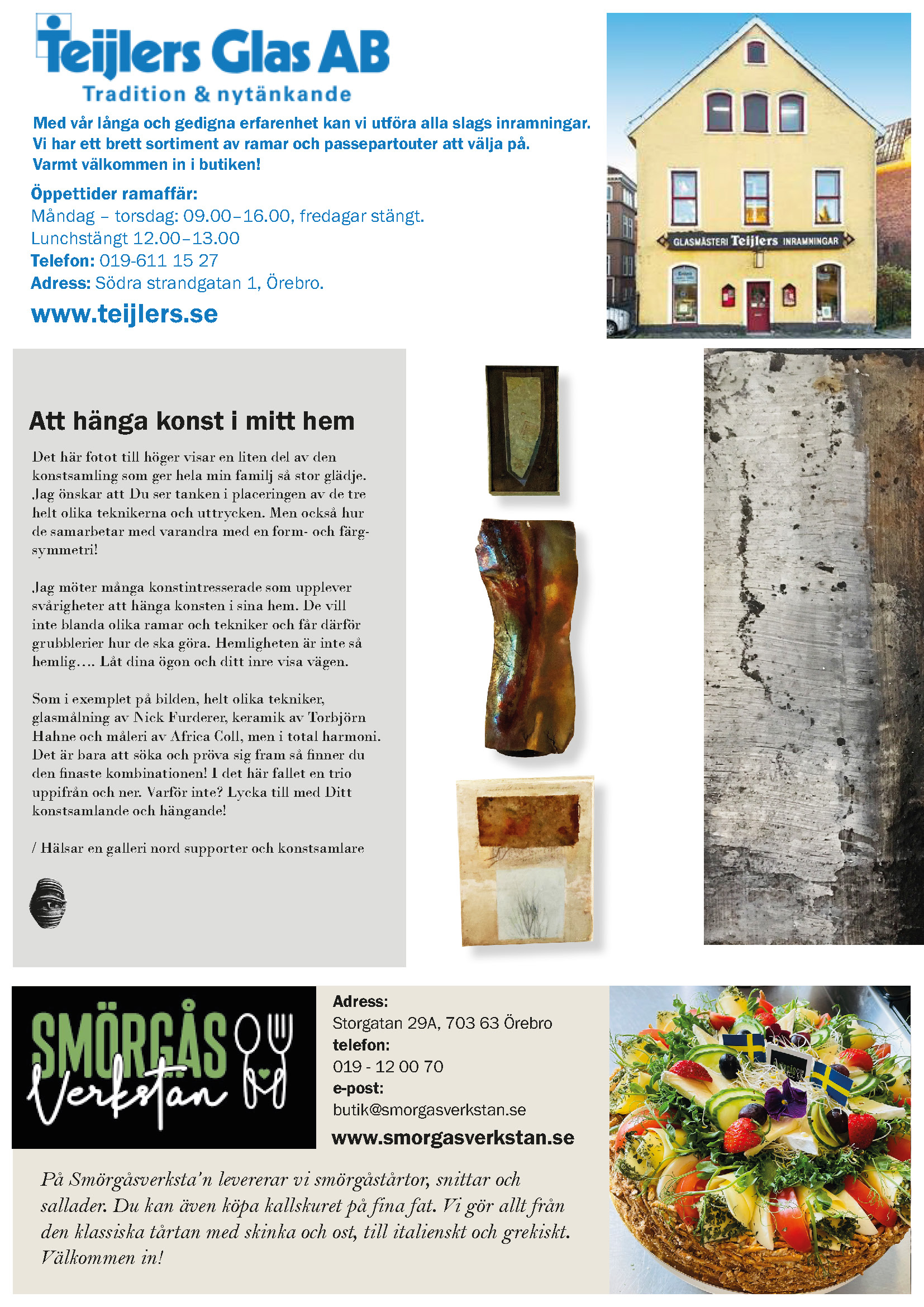 Teijlers Glas AB
Tradition & nytänkande

Med vår långa och gedigna erfarenhet kan vi utföra alla slags inramningar. Vi har ett brett sortiment av ramar och passepartouter att välja på. Varmt välkommen in i butiken!

Öppettider ramaffär:
Måndag – torsdag: 09.00–16.00, fredagar stängt.
Lunchstängt 12.00–13.00
Telefon: 019-611 15 27
Adress: Södra strandgatan 1, Örebro.

www.teijlers.se

GLASMÄSTERI Teijlers INRAMNINGAR

Att hänga konst i mitt hem

Det här fotot till höger visar en liten del av den konstsamling som ger hela min familj så stor glädje. Jag önskar att Du ser tanken i placeringen av de tre helt olika teknikerna och uttrycken. Men också hur de samarbetar med varandra med en form- och färgsymmetri!

Jag möter många konstintresserade som upplever svårigheter att hänga konsten i sina hem. De vill inte blanda olika ramar och tekniker och får därför grubblerier hur de ska göra. Hemligheten är inte så hemlig…. Låt dina ögon och ditt inre visa vägen.

Som i exemplet på bilden, helt olika tekniker, glasmålning av Nick Furderer, keramik av Torbjörn Hahne och måleri av Africa Coll, men i total harmoni. Det är bara att söka och pröva sig fram så finner du den finaste kombinationen! I det här fallet en trio uppifrån och ner. Varför inte? Lycka till med Ditt konstsamlande och hängande!

/ Hälsar en galleri nord supporter och konstsamlare

SMÖRGÅS Verkstan

Adress:
Storgatan 29A, 703 63 Örebro
telefon:
019 - 12 00 70
e-post:
butik@smorgasverkstan.se
www.smorgasverkstan.se

På Smörgåsverksta'n levererar vi smörgåstårtor, snittar och sallader. Du kan även köpa kallskuret på fina fat. Vi gör allt från den klassiska tårtan med skinka och ost, till italienskt och grekiskt. Välkommen in!